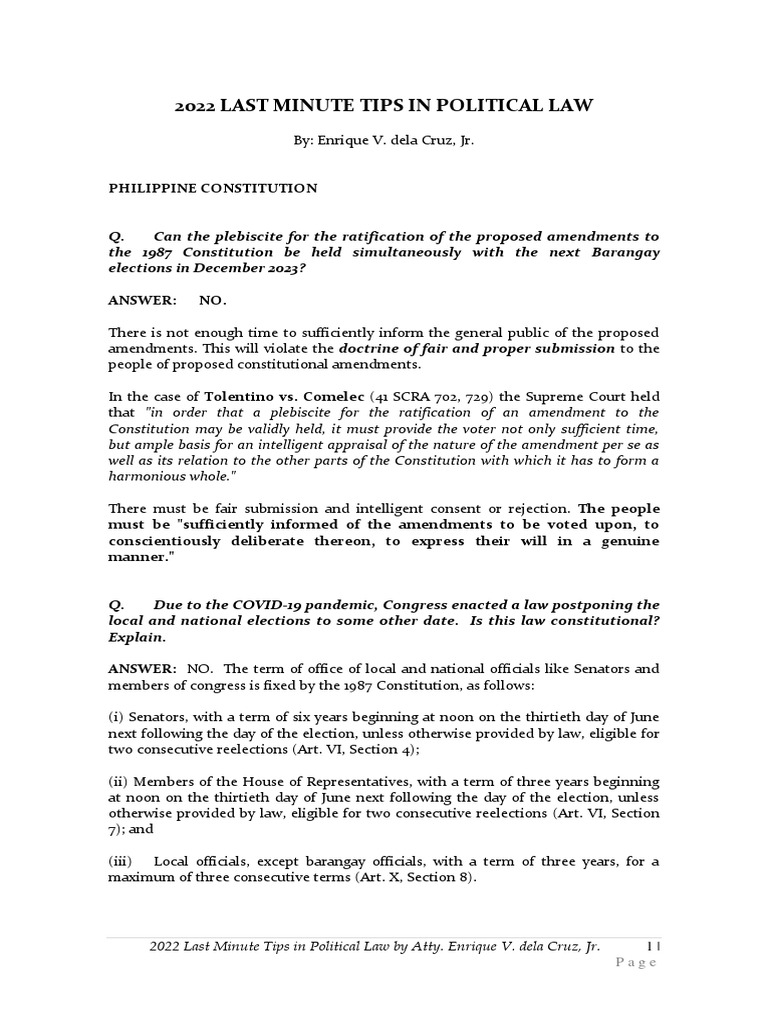 2022 LAST MINUTE TIPS IN POLITICAL LAW

By: Enrique V. dela Cruz, Jr.

PHILIPPINE CONSTITUTION

Q. Can the plebiscite for the ratification of the proposed amendments to the 1987 Constitution be held simultaneously with the next Barangay elections in December 2023?

ANSWER: NO.

There is not enough time to sufficiently inform the general public of the proposed amendments. This will violate the doctrine of fair and proper submission to the people of proposed constitutional amendments.

In the case of Tolentino vs. Comelec (41 SCRA 702, 729) the Supreme Court held that "in order that a plebiscite for the ratification of an amendment to the Constitution may be validly held, it must provide the voter not only sufficient time, but ample basis for an intelligent appraisal of the nature of the amendment per se as well as its relation to the other parts of the Constitution with which it has to form a harmonious whole."

There must be fair submission and intelligent consent or rejection. The people must be "sufficiently informed of the amendments to be voted upon, to conscientiously deliberate thereon, to express their will in a genuine manner."

Q. Due to the COVID-19 pandemic, Congress enacted a law postponing the local and national elections to some other date. Is this law constitutional? Explain.

ANSWER: NO. The term of office of local and national officials like Senators and members of congress is fixed by the 1987 Constitution, as follows:

(i) Senators, with a term of six years beginning at noon on the thirtieth day of June next following the day of the election, unless otherwise provided by law, eligible for two consecutive reelections (Art. VI, Section 4);

(ii) Members of the House of Representatives, with a term of three years beginning at noon on the thirtieth day of June next following the day of the election, unless otherwise provided by law, eligible for two consecutive reelections (Art. VI, Section 7); and

(iii) Local officials, except barangay officials, with a term of three years, for a maximum of three consecutive terms (Art. X, Section 8).

2022 Last Minute Tips in Political Law by Atty. Enrique V. dela Cruz, Jr. 1 | Page